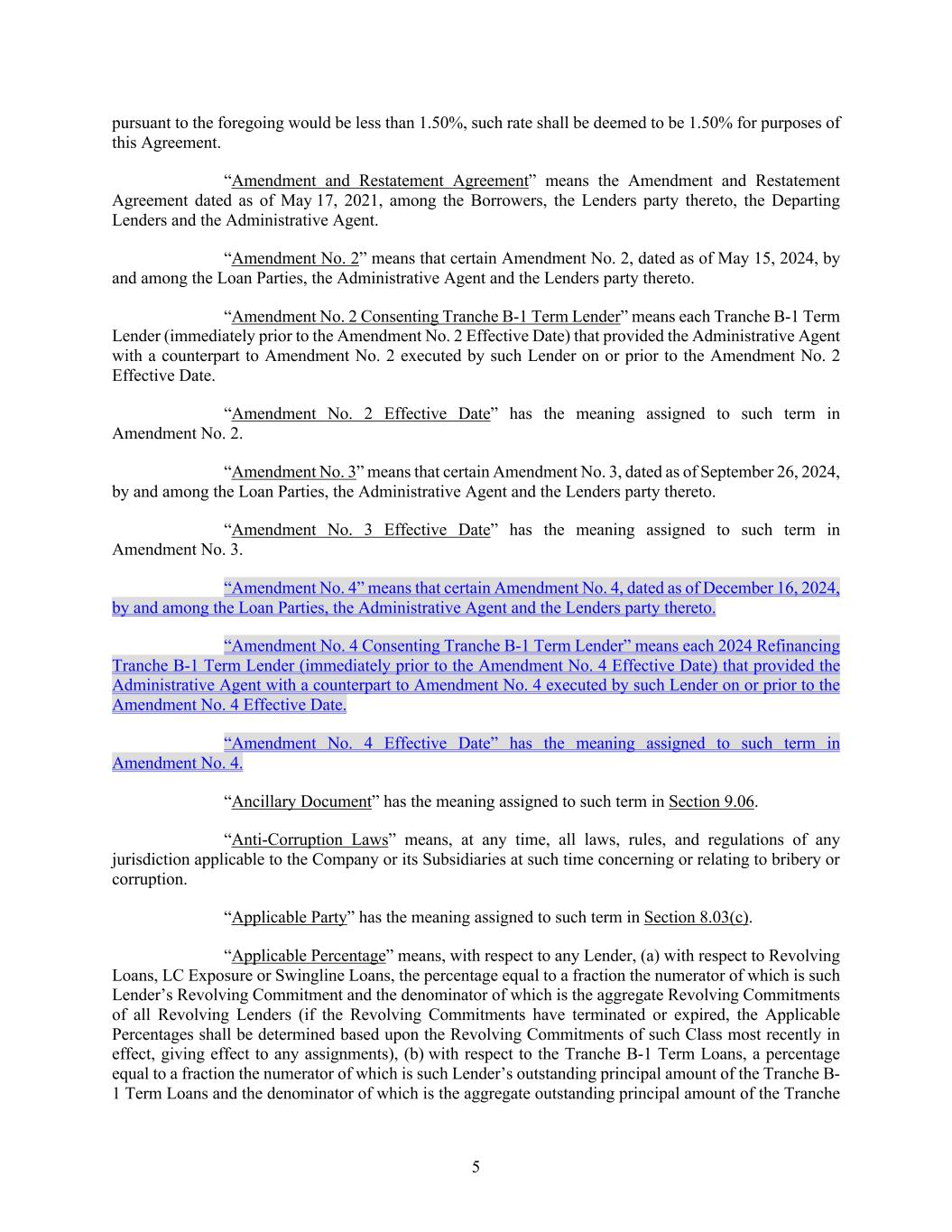 pursuant to the foregoing would be less than 1.50%, such rate shall be deemed to be 1.50% for purposes of this Agreement.

“Amendment and Restatement Agreement” means the Amendment and Restatement Agreement dated as of May 17, 2021, among the Borrowers, the Lenders party thereto, the Departing Lenders and the Administrative Agent.

“Amendment No. 2” means that certain Amendment No. 2, dated as of May 15, 2024, by and among the Loan Parties, the Administrative Agent and the Lenders party thereto.

“Amendment No. 2 Consenting Tranche B-1 Term Lender” means each Tranche B-1 Term Lender (immediately prior to the Amendment No. 2 Effective Date) that provided the Administrative Agent with a counterpart to Amendment No. 2 executed by such Lender on or prior to the Amendment No. 2 Effective Date.

“Amendment No. 2 Effective Date” has the meaning assigned to such term in Amendment No. 2.

“Amendment No. 3” means that certain Amendment No. 3, dated as of September 26, 2024, by and among the Loan Parties, the Administrative Agent and the Lenders party thereto.

“Amendment No. 3 Effective Date” has the meaning assigned to such term in Amendment No. 3.

“Amendment No. 4” means that certain Amendment No. 4, dated as of December 16, 2024, by and among the Loan Parties, the Administrative Agent and the Lenders party thereto.

“Amendment No. 4 Consenting Tranche B-1 Term Lender” means each 2024 Refinancing Tranche B-1 Term Lender (immediately prior to the Amendment No. 4 Effective Date) that provided the Administrative Agent with a counterpart to Amendment No. 4 executed by such Lender on or prior to the Amendment No. 4 Effective Date.

“Amendment No. 4 Effective Date” has the meaning assigned to such term in Amendment No. 4.

“Ancillary Document” has the meaning assigned to such term in Section 9.06.

“Anti-Corruption Laws” means, at any time, all laws, rules, and regulations of any jurisdiction applicable to the Company or its Subsidiaries at such time concerning or relating to bribery or corruption.

“Applicable Party” has the meaning assigned to such term in Section 8.03(c).

“Applicable Percentage” means, with respect to any Lender, (a) with respect to Revolving Loans, LC Exposure or Swingline Loans, the percentage equal to a fraction the numerator of which is such Lender’s Revolving Commitment and the denominator of which is the aggregate Revolving Commitments of all Revolving Lenders (if the Revolving Commitments have terminated or expired, the Applicable Percentages shall be determined based upon the Revolving Commitments of such Class most recently in effect, giving effect to any assignments), (b) with respect to the Tranche B-1 Term Loans, a percentage equal to a fraction the numerator of which is such Lender’s outstanding principal amount of the Tranche B-1 Term Loans and the denominator of which is the aggregate outstanding principal amount of the Tranche

5